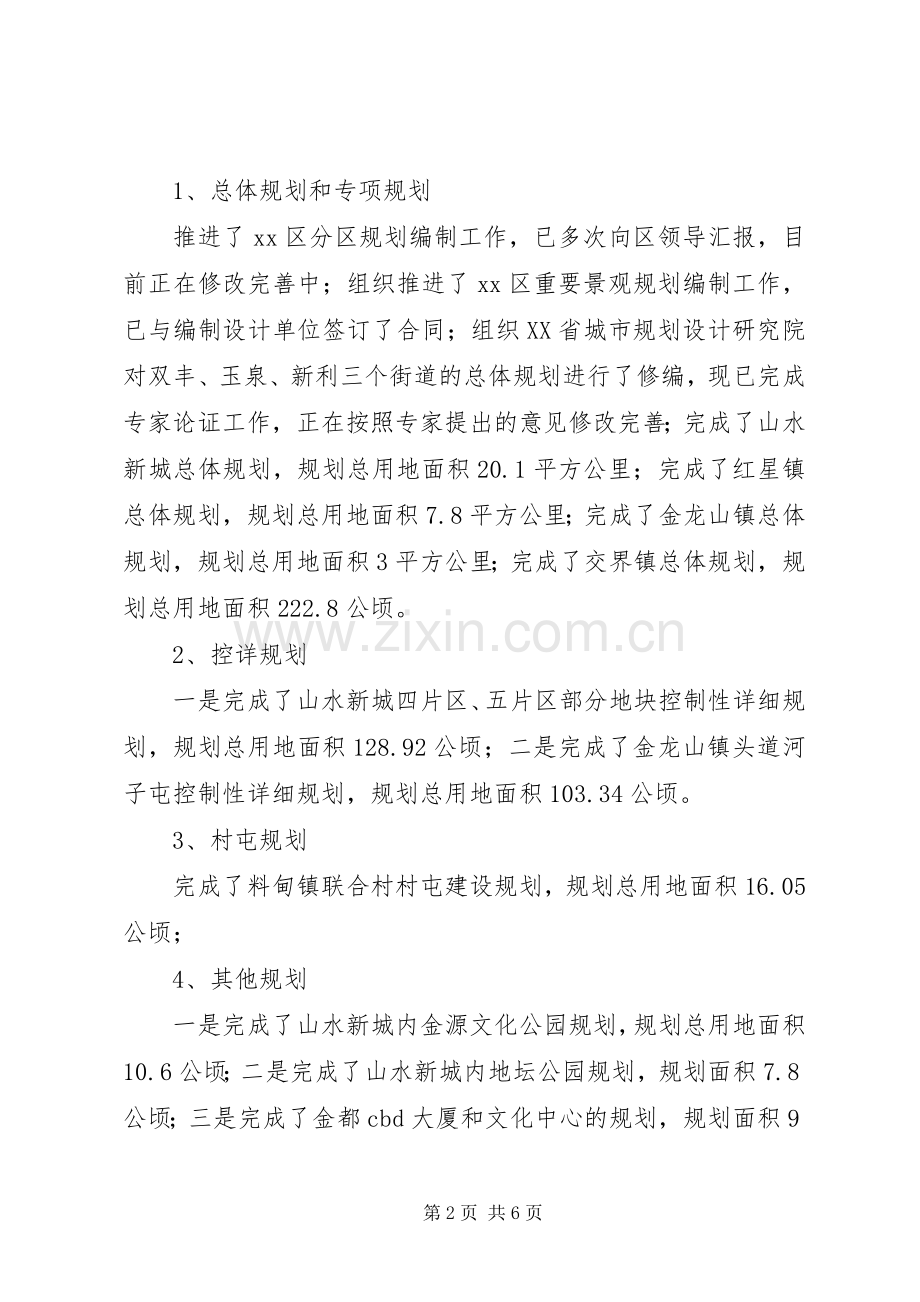 1、总体规划和专项规划

推进了 xx 区分区规划编制工作，已多次向区领导汇报，目前正在修改完善中；组织推进了 xx 区重要景观规划编制工作，已与编制设计单位签订了合同；组织 XX 省城市规划设计研究院对双丰、玉泉、新利三个街道的总体规划进行了修编，现已完成专家论证工作，正在按照专家提出的意见修改完善；完成了山水新城总体规划，规划总用地面积 20.1 平方公里；完成了红星镇总体规划，规划总用地面积 7.8 平方公里；完成了金龙山镇总体规划，规划总用地面积 3 平方公里；完成了交界镇总体规划，规划总用地面积 222.8 公顷。

www.zixin.com.cn

2、控详规划

一是完成了山水新城四片区、五片区部分地块控制性详细规划，规划总用地面积 128.92 公顷；二是完成了金龙山镇头道河子屯控制性详细规划，规划总用地面积 103.34 公顷。

3、村屯规划

完成了料甸镇联合村村屯建设规划，规划总用地面积 16.05 公顷；

4、其他规划

一是完成了山水新城内金源文化公园规划，规划总用地面积 10.6 公顷；二是完成了山水新城内地坛公园规划，规划面积 7.8 公顷；三是完成了金都 cbd 大厦和文化中心的规划，规划面积 9

第 2 页 共 6 页